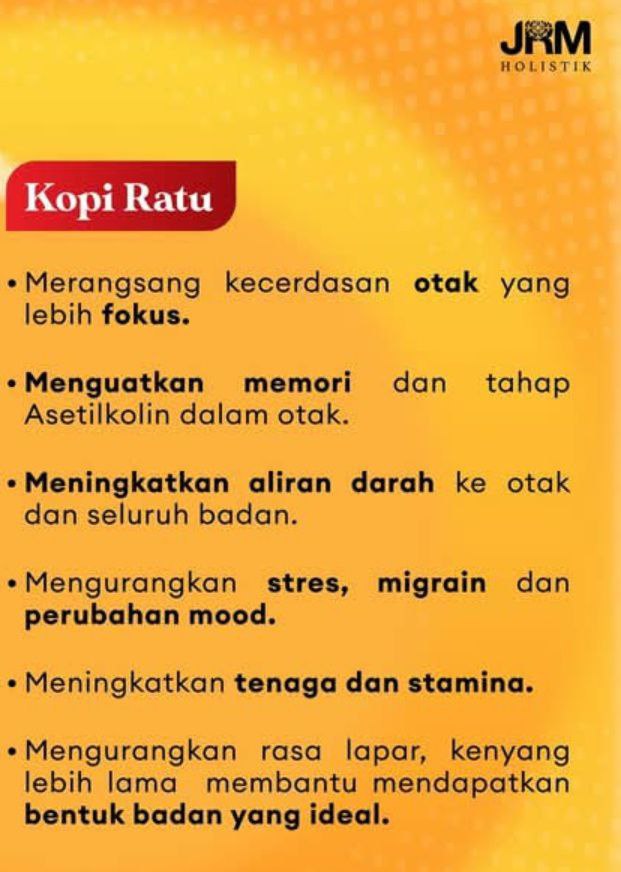 JRM
HOLISTIK

Kopi Ratu

• Merangsang kecerdasan otak yang lebih fokus.

• Menguatkan memori dan tahap Asetilkolin dalam otak.

• Meningkatkan aliran darah ke otak dan seluruh badan.

• Mengurangkan stres, migrain dan perubahan mood.

• Meningkatkan tenaga dan stamina.

• Mengurangkan rasa lapar, kenyang lebih lama membantu mendapatkan bentuk badan yang ideal.